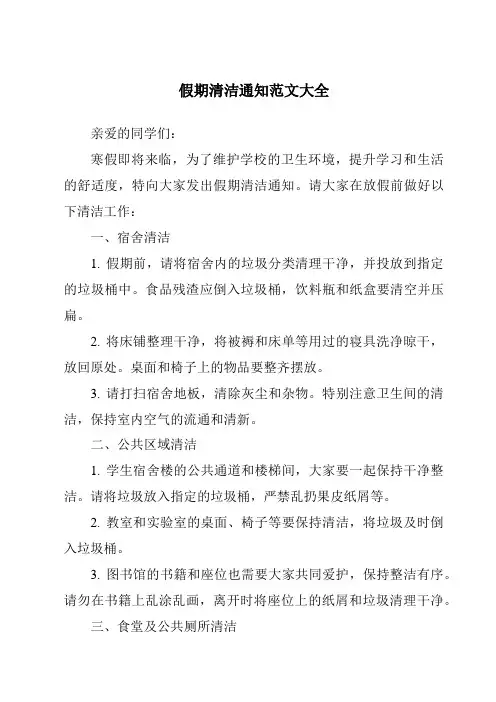 假期清洁通知范文大全

亲爱的同学们：

寒假即将来临，为了维护学校的卫生环境，提升学习和生活的舒适度，特向大家发出假期清洁通知。请大家在放假前做好以下清洁工作：

一、宿舍清洁

1. 假期前，请将宿舍内的垃圾分类清理干净，并投放到指定的垃圾桶中。食品残渣应倒入垃圾桶，饮料瓶和纸盒要清空并压扁。

2. 将床铺整理干净，将被褥和床单等用过的寝具洗净晾干，放回原处。桌面和椅子上的物品要整齐摆放。

3. 请打扫宿舍地板，清除灰尘和杂物。特别注意卫生间的清洁，保持室内空气的流通和清新。

二、公共区域清洁

1. 学生宿舍楼的公共通道和楼梯间，大家要一起保持干净整洁。请将垃圾放入指定的垃圾桶，严禁乱扔果皮纸屑等。

2. 教室和实验室的桌面、椅子等要保持清洁，将垃圾及时倒入垃圾桶。

3. 图书馆的书籍和座位也需要大家共同爱护，保持整洁有序。请勿在书籍上乱涂乱画，离开时将座位上的纸屑和垃圾清理干净。

三、食堂及公共厕所清洁